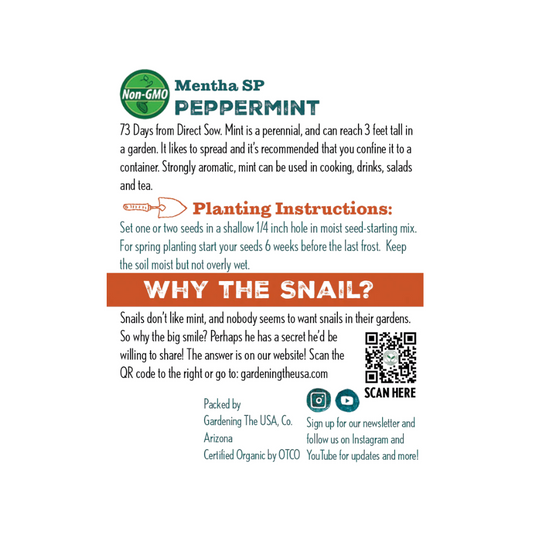 Non-GMO

Mentha SP
PEPPERMINT

73 Days from Direct Sow. Mint is a perennial, and can reach 3 feet tall in a garden. It likes to spread and it's recommended that you confine it to a container. Strongly aromatic, mint can be used in cooking, drinks, salads and tea.

Planting Instructions:

Set one or two seeds in a shallow 1/4 inch hole in moist seed-starting mix. For spring planting start your seeds 6 weeks before the last frost. Keep the soil moist but not overly wet.

WHY THE SNAIL?

Snails don't like mint, and nobody seems to want snails in their gardens. So why the big smile? Perhaps he has a secret he'd be willing to share! The answer is on our website! Scan the QR code to the right or go to: gardeningtheusa.com

SCAN HERE

Packed by
Gardening The USA, Co.
Arizona
Certified Organic by OTCO

Sign up for our newsletter and follow us on Instagram and YouTube for updates and more!